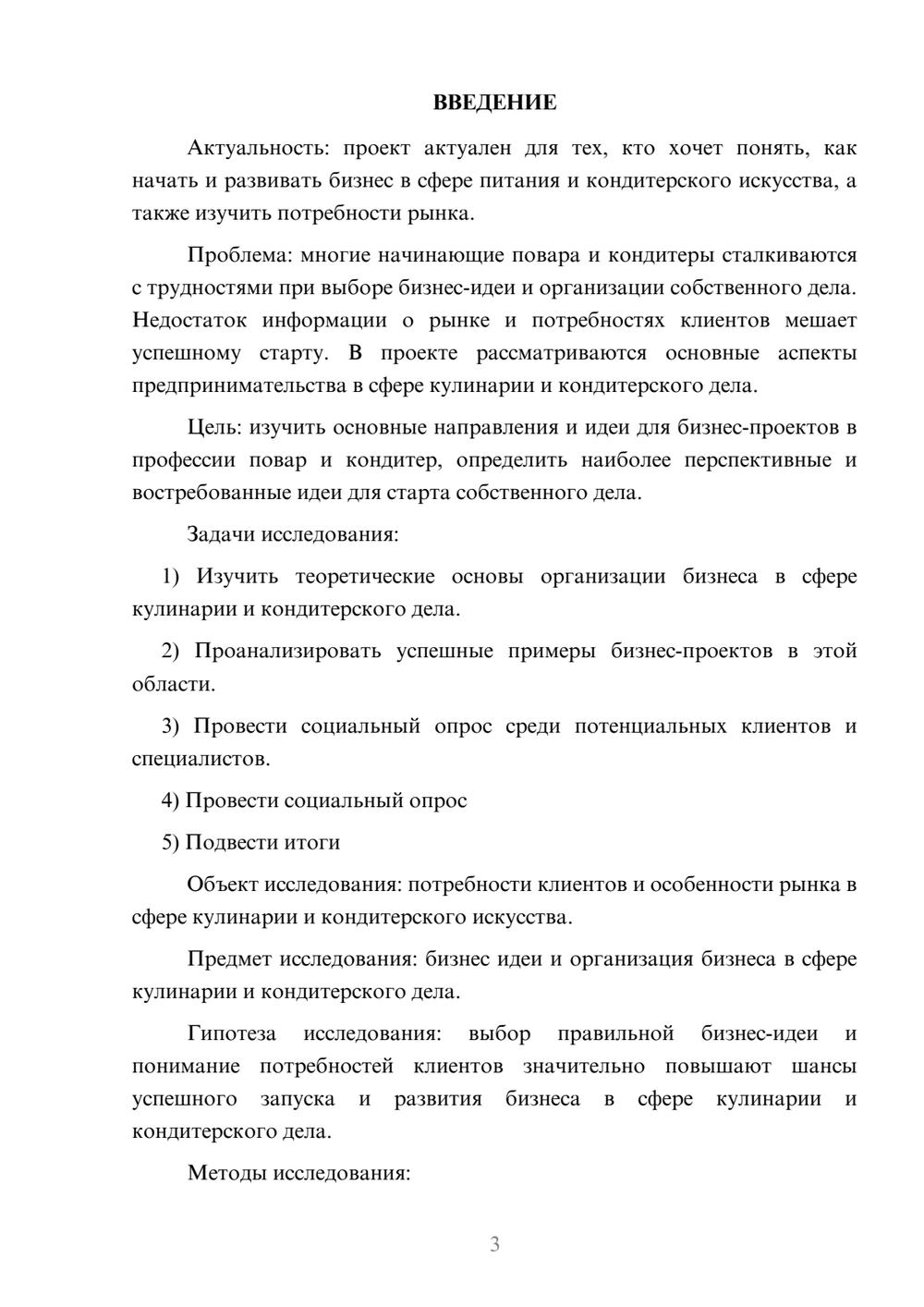 ВВЕДЕНИЕ

Актуальность: проект актуален для тех, кто хочет понять, как начать и развивать бизнес в сфере питания и кондитерского искусства, а также изучить потребности рынка.

Проблема: многие начинающие повара и кондитеры сталкиваются с трудностями при выборе бизнес-идеи и организации собственного дела. Недостаток информации о рынке и потребностях клиентов мешает успешному старту. В проекте рассматриваются основные аспекты предпринимательства в сфере кулинарии и кондитерского дела.

Цель: изучить основные направления и идеи для бизнес-проектов в профессии повар и кондитер, определить наиболее перспективные и востребованные идеи для старта собственного дела.

Задачи исследования:

1) Изучить теоретические основы организации бизнеса в сфере кулинарии и кондитерского дела.

2) Проанализировать успешные примеры бизнес-проектов в этой области.

3) Провести социальный опрос среди потенциальных клиентов и специалистов.

4) Провести социальный опрос

5) Подвести итоги

Объект исследования: потребности клиентов и особенности рынка в сфере кулинарии и кондитерского искусства.

Предмет исследования: бизнес идеи и организация бизнеса в сфере кулинарии и кондитерского дела.

Гипотеза исследования: выбор правильной бизнес-идеи и понимание потребностей клиентов значительно повышают шансы успешного запуска и развития бизнеса в сфере кулинарии и кондитерского дела.

Методы исследования:

3